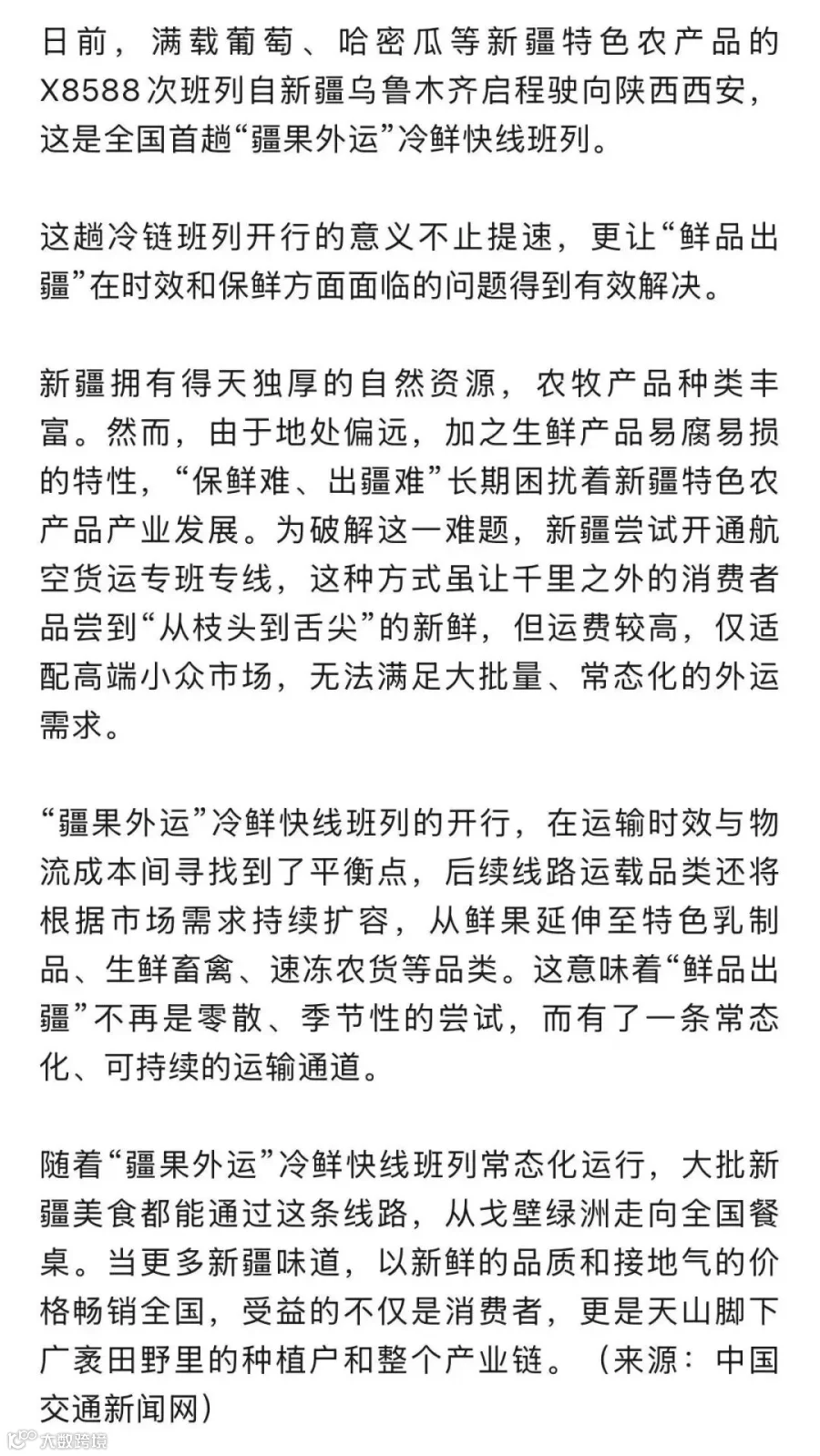 日前，满载葡萄、哈密瓜等新疆特色农产品的X8588次班列自新疆乌鲁木齐启程驶向陕西西安，这是全国首趟“疆果外运”冷鲜快线班列。

这趟冷链班列开行的意义不止提速，更让“鲜品出疆”在时效和保鲜方面面临的问题得到有效解决。

新疆拥有得天独厚的自然资源，农牧产品种类丰富。然而，由于地处偏远，加之生鲜产品易腐易损的特性，“保鲜难、出疆难”长期困扰着新疆特色农产品产业发展。为破解这一难题，新疆尝试开通航空货运专班专线，这种方式虽让千里之外的消费者品尝到“从枝头到舌尖”的新鲜，但运费较高，仅适配高端小众市场，无法满足大批量、常态化的外运需求。

“疆果外运”冷鲜快线班列的开行，在运输时效与物流成本间寻找到了平衡点，后续线路运载品类还将根据市场需求持续扩容，从鲜果延伸至特色乳制品、生鲜畜禽、速冻农货等品类。这意味着“鲜品出疆”不再是零散、季节性的尝试，而有了一条常态化、可持续的运输通道。

随着“疆果外运”冷鲜快线班列常态化运行，大批新疆美食都能通过这条线路，从戈壁绿洲走向全国餐桌。当更多新疆味道，以新鲜的品质和接地气的价格畅销全国，受益的不仅是消费者，更是天山脚下广袤田野里的种植户和整个产业链。（来源：中国交通新闻网）

大数跨境